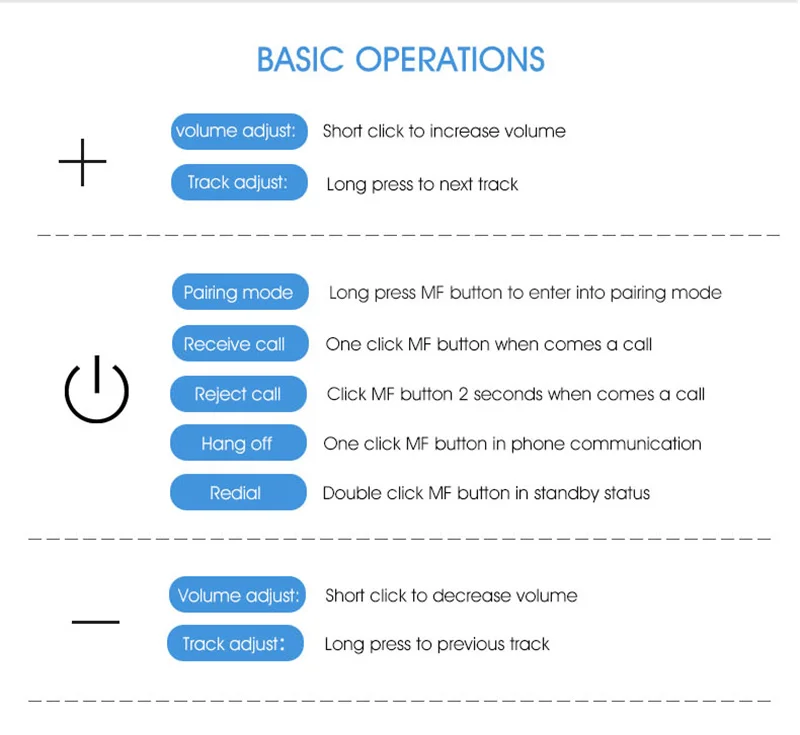 BASIC OPERATIONS

+

volume adjust: Short click to increase volume

Track adjust: Long press to next track

Pairing mode Long press MF button to enter into pairing mode

Receive call One click MF button when comes a call

Reject call Click MF button 2 seconds when comes a call

Hang off One click MF button in phone communication

Redial Double click MF button in standby status

—

Volume adjust: Short click to decrease volume

Track adjust: Long press to previous track